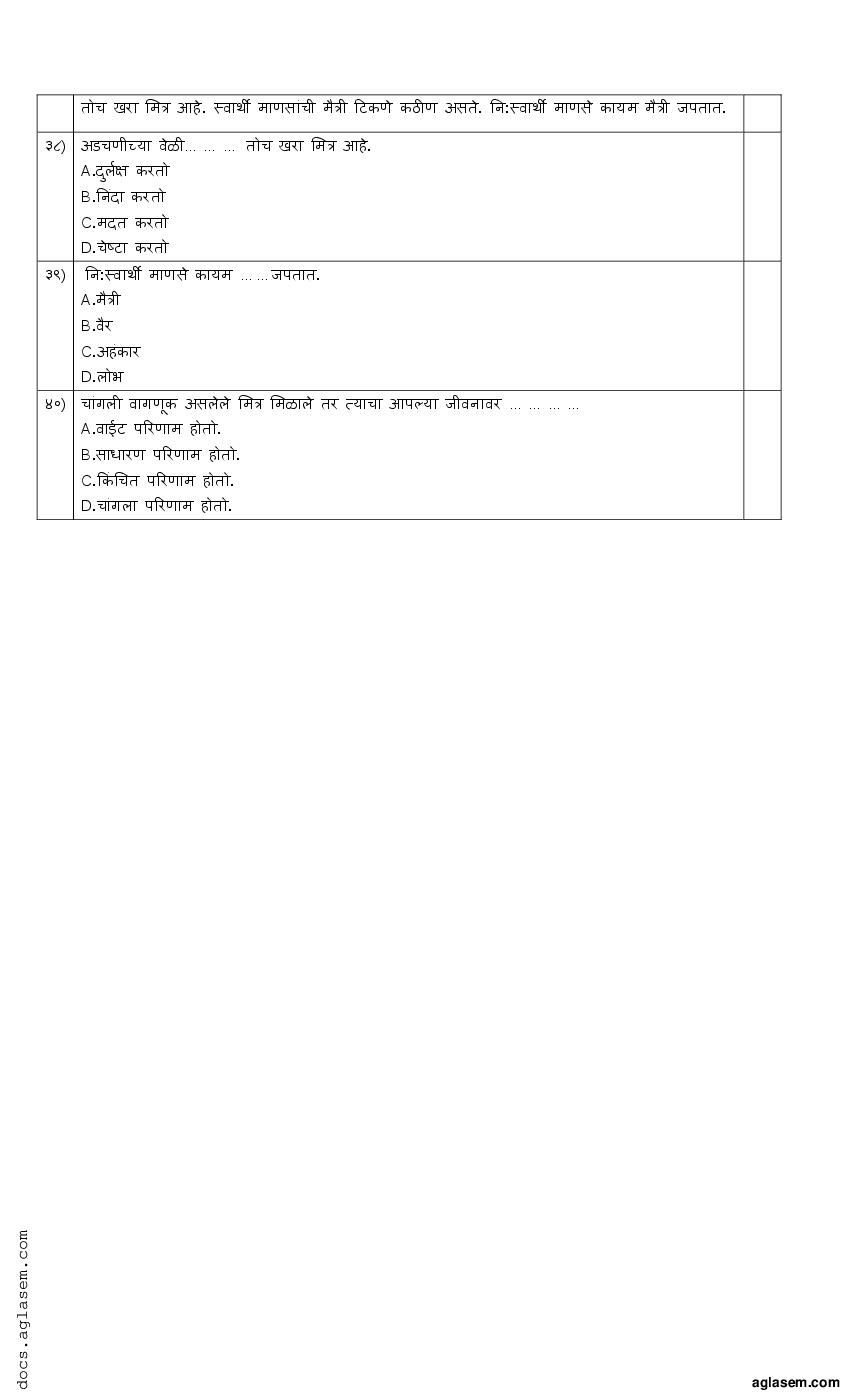 | | तोच खरा मित्र आहे. स्वार्थी माणसाची मैत्री टिकणे कठीण असते. नि:स्वार्थी माणसे कायम मैत्री जपतात. | |
|---|---|---|
| ३८) | अडचणीच्या वेळी... ... ... तोच खरा मित्र आहे.<br>A.दुर्लक्ष करतो<br>B.निंदा करतो<br>C.मदत करतो<br>D.चेष्टा करतो | |
| ३९) | नि:स्वार्थी माणसे कायम ... ... जपतात.<br>A.मैत्री<br>B.वैर<br>C.अहंकार<br>D.लोभ | |
| ४०) | चांगली वागणूक असलेले मित्र मिळाले तर त्याचा आपल्या जीवनावर ... ... ... ...<br>A.वाईट परिणाम होतो.<br>B.साधारण परिणाम होतो.<br>C.किंचित परिणाम होतो.<br>D.चांगला परिणाम होतो. | |

docs.aglasem.com

aglasem.com